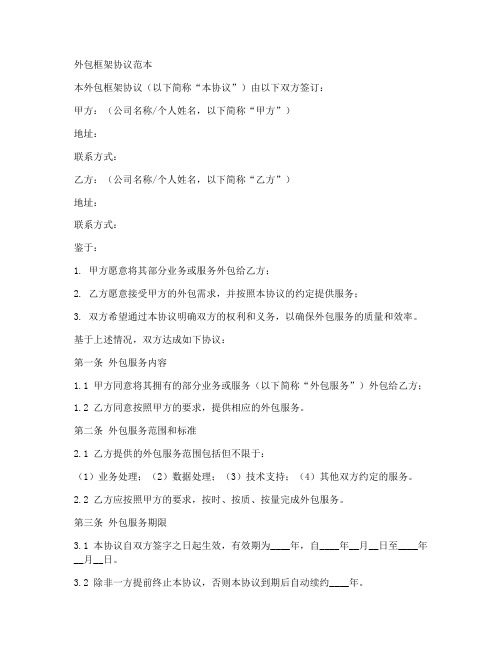 外包框架协议范本

本外包框架协议（以下简称“本协议”）由以下双方签订：

甲方：（公司名称/个人姓名，以下简称“甲方”）

地址：

联系方式：

乙方：（公司名称/个人姓名，以下简称“乙方”）

地址：

联系方式：

鉴于：

1. 甲方愿意将其部分业务或服务外包给乙方；

2. 乙方愿意接受甲方的外包需求，并按照本协议的约定提供服务；

3. 双方希望通过本协议明确双方的权利和义务，以确保外包服务的质量和效率。

基于上述情况，双方达成如下协议：

第一条 外包服务内容

1.1 甲方同意将其拥有的部分业务或服务（以下简称“外包服务”）外包给乙方；

1.2 乙方同意按照甲方的要求，提供相应的外包服务。

第二条 外包服务范围和标准

2.1 乙方提供的外包服务范围包括但不限于：

（1）业务处理；（2）数据处理；（3）技术支持；（4）其他双方约定的服务。

2.2 乙方应按照甲方的要求，按时、按质、按量完成外包服务。

第三条 外包服务期限

3.1 本协议自双方签字之日起生效，有效期为____年，自____年__月__日至____年__月__日。

3.2 除非一方提前终止本协议，否则本协议到期后自动续约____年。